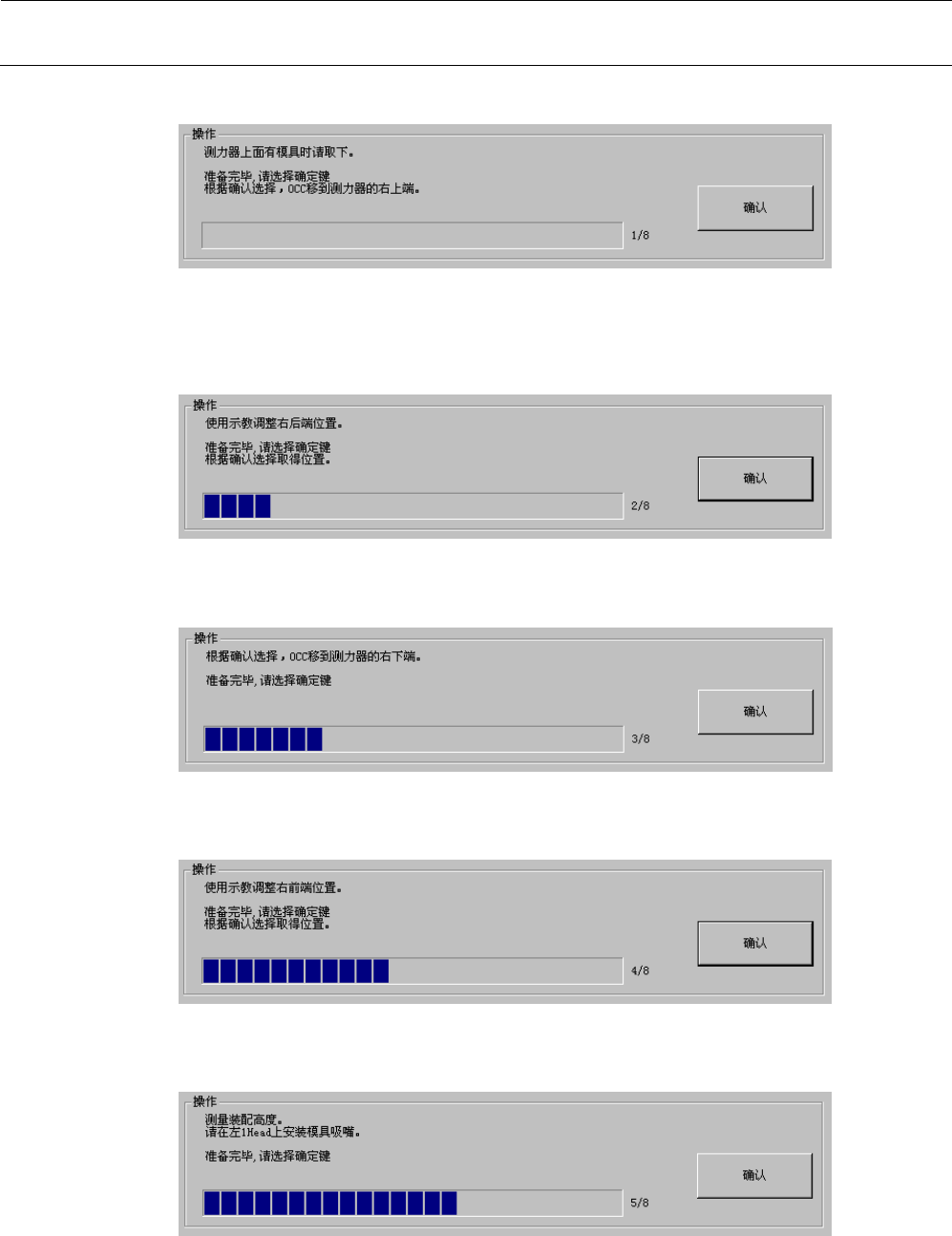 操作
测力器上面有模具时请取下。

准备完毕,请选择确定键
根据确认选择，OCC移到测力器的右上端。

1/8

确认

操作
使用示教调整右后端位置。

准备完毕,请选择确定键
根据确认选择取得位置。

2/8

确认

操作
根据确认选择，OCC移到测力器的右下端。

准备完毕,请选择确定键

3/8

确认

操作
使用示教调整右前端位置。

准备完毕,请选择确定键
根据确认选择取得位置。

4/8

确认

操作
测量装配高度。
请在左1Head上安装模具吸嘴。

准备完毕,请选择确定键

5/8

确认